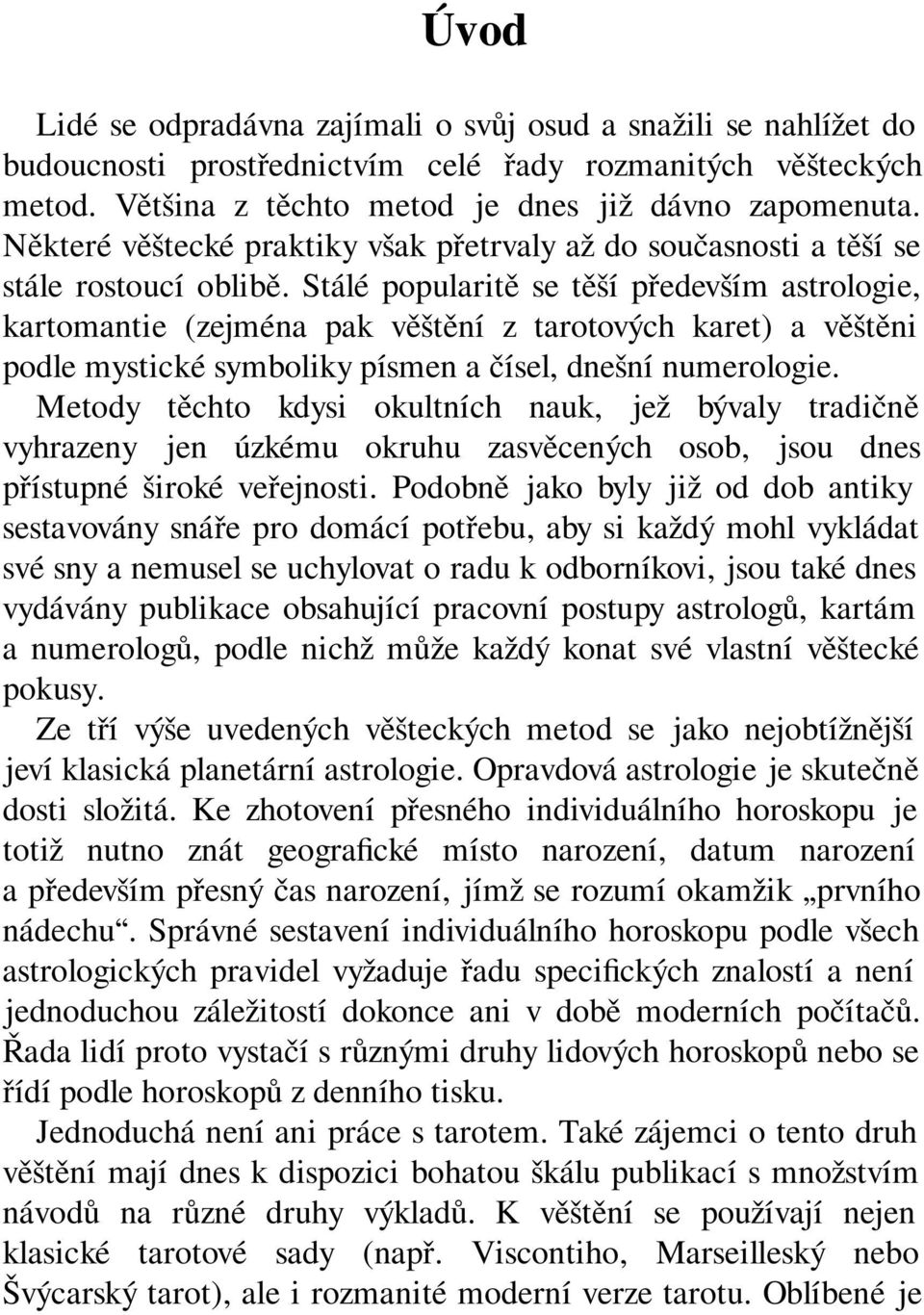 Úvod

Lidé se odpradávna zajímali o svůj osud a snažili se nahlížet do budoucnosti prostřednictvím celé řady rozmanitých věšteckých metod. Většina z těchto metod je dnes již dávno zapomenuta. Některé věštecké praktiky však přetrvaly až do současnosti a těší se stále rostoucí oblibě. Stálé popularitě se těší především astrologie, kartomantie (zejména pak věštění z tarotových karet) a věštěni podle mystické symboliky písmen a čísel, dnešní numerologie.

Metody těchto kdysi okultních nauk, jež bývaly tradičně vyhrazeny jen úzkému okruhu zasvěcených osob, jsou dnes přístupné široké veřejnosti. Podobně jako byly již od dob antiky sestavovány snáře pro domácí potřebu, aby si každý mohl vykládat své sny a nemusel se uchylovat o radu k odborníkovi, jsou také dnes vydávány publikace obsahující pracovní postupy astrologů, kartám a numerologů, podle nichž může každý konat své vlastní věštecké pokusy.

Ze tří výše uvedených věšteckých metod se jako nejobtížnější jeví klasická planetární astrologie. Opravdová astrologie je skutečně dosti složitá. Ke zhotovení přesného individuálního horoskopu je totiž nutno znát geografické místo narození, datum narození a především přesný čas narození, jímž se rozumí okamžik „prvního nádechu“. Správné sestavení individuálního horoskopu podle všech astrologických pravidel vyžaduje řadu specifických znalostí a není jednoduchou záležitostí dokonce ani v době moderních počítačů. Řada lidí proto vystačí s různými druhy lidových horoskopů nebo se řídí podle horoskopů z denního tisku.

Jednoduchá není ani práce s tarotem. Také zájemci o tento druh věštění mají dnes k dispozici bohatou škálu publikací s množstvím návodů na různé druhy výkladů. K věštění se používají nejen klasické tarotové sady (např. Viscontiho, Marseilleský nebo Švýcarský tarot), ale i rozmanité moderní verze tarotu. Oblíbené je